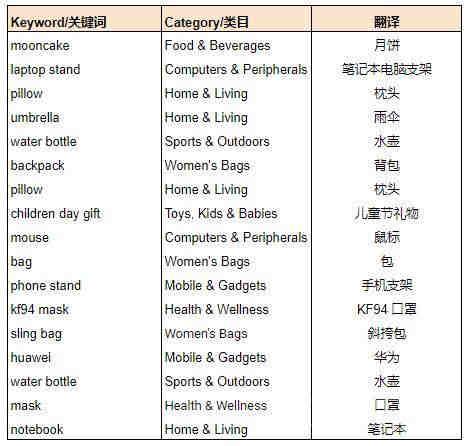 | Keyword/关键词 | Category/类目 | 翻译 |
|---|---|---|
| mooncake | Food & Beverages | 月饼 |
| laptop stand | Computers & Peripherals | 笔记本电脑支架 |
| pillow | Home & Living | 枕头 |
| umbrella | Home & Living | 雨伞 |
| water bottle | Sports & Outdoors | 水壶 |
| backpack | Women's Bags | 背包 |
| pillow | Home & Living | 枕头 |
| children day gift | Toys, Kids & Babies | 儿童节礼物 |
| mouse | Computers & Peripherals | 鼠标 |
| bag | Women's Bags | 包 |
| phone stand | Mobile & Gadgets | 手机支架 |
| kf94 mask | Health & Wellness | KF94 口罩 |
| sling bag | Women's Bags | 斜挎包 |
| huawei | Mobile & Gadgets | 华为 |
| water bottle | Sports & Outdoors | 水壶 |
| mask | Health & Wellness | 口罩 |
| notebook | Home & Living | 笔记本 |